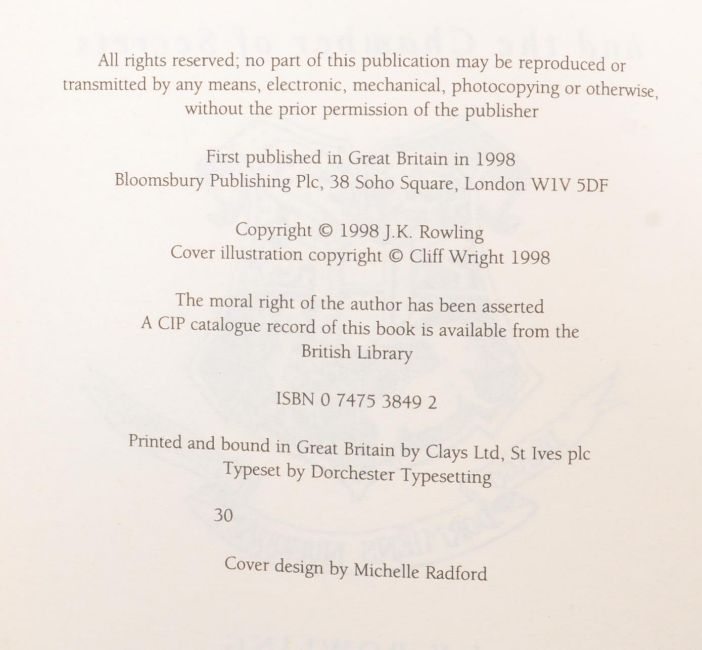 All rights reserved; no part of this publication may be reproduced or transmitted by any means, electronic, mechanical, photocopying or otherwise, without the prior permission of the publisher

First published in Great Britain in 1998
Bloomsbury Publishing Plc, 38 Soho Square, London W1V 5DF

Copyright © 1998 J.K. Rowling
Cover illustration copyright © Cliff Wright 1998

The moral right of the author has been asserted
A CIP catalogue record of this book is available from the British Library

ISBN 0 7475 3849 2

Printed and bound in Great Britain by Clays Ltd, St Ives plc
Typeset by Dorchester Typesetting

30

Cover design by Michelle Radford